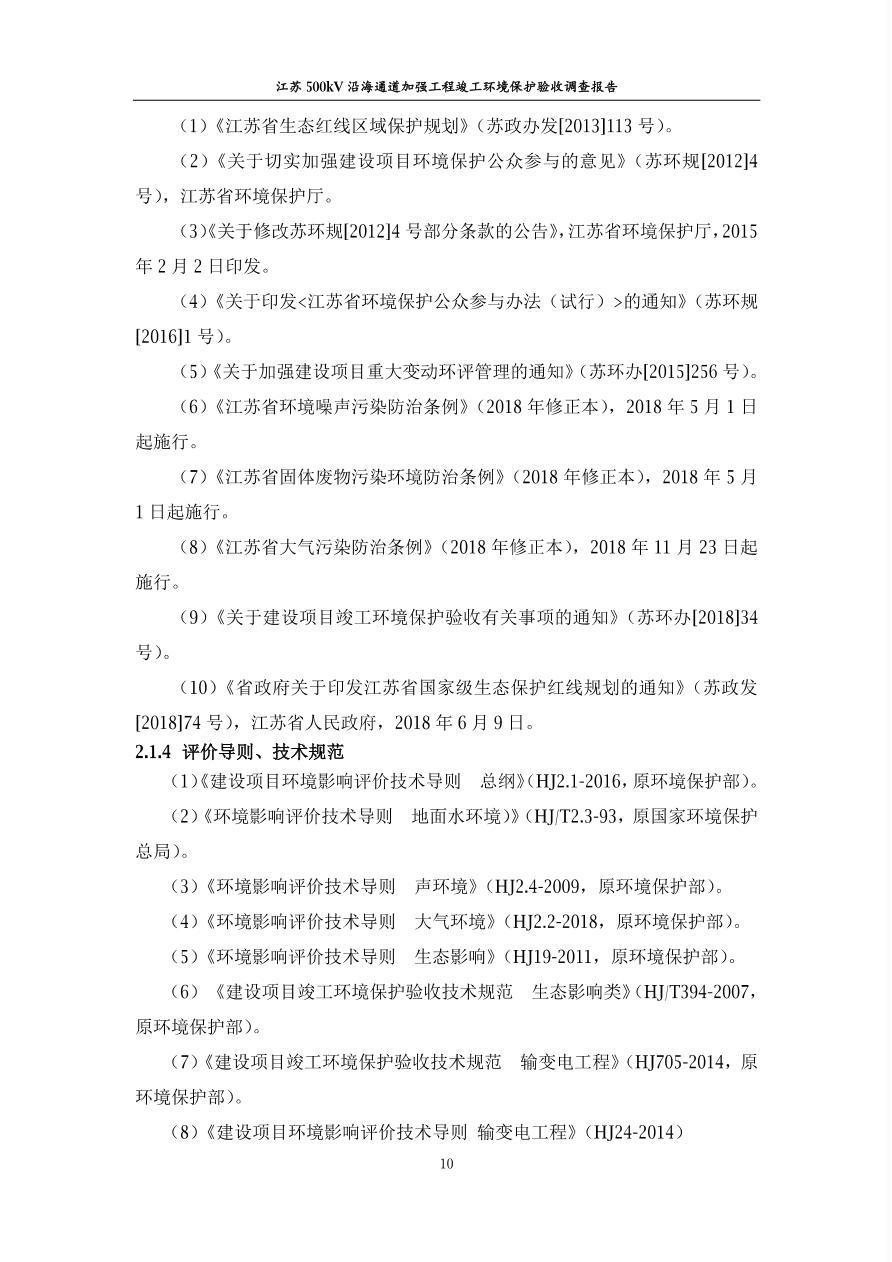 江苏500kV沿海通道加强工程竣工环境保护验收调查报告

（1）《江苏省生态红线区域保护规划》（苏政办发[2013]113号）。

（2）《关于切实加强建设项目环境保护公众参与的意见》（苏环规[2012]4号），江苏省环境保护厅。

（3）《关于修改苏环规[2012]4号部分条款的公告》，江苏省环境保护厅，2015年2月2日印发。

（4）《关于印发<江苏省环境保护公众参与办法（试行）>的通知》（苏环规[2016]1号）。

（5）《关于加强建设项目重大变动环评管理的通知》（苏环办[2015]256号）。

（6）《江苏省环境噪声污染防治条例》（2018年修正本），2018年5月1日起施行。

（7）《江苏省固体废物污染环境防治条例》（2018年修正本），2018年5月1日起施行。

（8）《江苏省大气污染防治条例》（2018年修正本），2018年11月23日起施行。

（9）《关于建设项目竣工环境保护验收有关事项的通知》（苏环办[2018]34号）。

（10）《省政府关于印发江苏省国家级生态保护红线规划的通知》（苏政发[2018]74号），江苏省人民政府，2018年6月9日。

2.1.4 评价导则、技术规范

（1）《建设项目环境影响评价技术导则 总纲》（HJ2.1-2016，原环境保护部）。

（2）《环境影响评价技术导则 地面水环境）》（HJ/T2.3-93，原国家环境保护总局）。

（3）《环境影响评价技术导则 声环境》（HJ2.4-2009，原环境保护部）。

（4）《环境影响评价技术导则 大气环境》（HJ2.2-2018，原环境保护部）。

（5）《环境影响评价技术导则 生态影响》（HJ19-2011，原环境保护部）。

（6）《建设项目竣工环境保护验收技术规范 生态影响类》（HJ/T394-2007，原环境保护部）。

（7）《建设项目竣工环境保护验收技术规范 输变电工程》（HJ705-2014，原环境保护部）。

（8）《建设项目环境影响评价技术导则 输变电工程》（HJ24-2014）

10